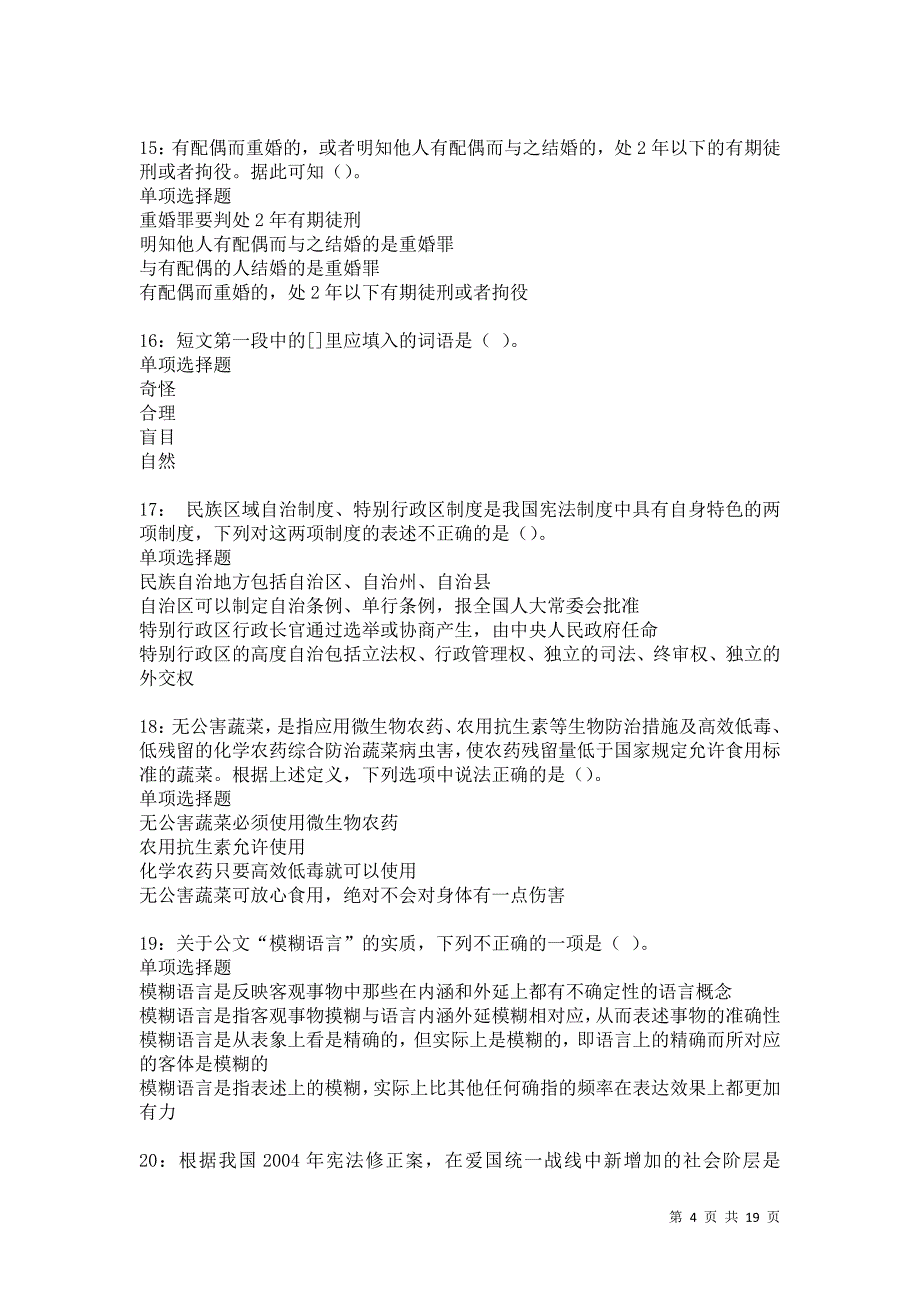 15：有配偶而重婚的，或者明知他人有配偶而与之结婚的，处 2 年以下的有期徒刑或者拘役。据此可知（）。
单项选择题
重婚罪要判处 2 年有期徒刑
明知他人有配偶而与之结婚的是重婚罪
与有配偶的人结婚的是重婚罪
有配偶而重婚的，处 2 年以下有期徒刑或者拘役

16：短文第一段中的[]里应填入的词语是（ ）。
单项选择题
奇怪
合理
盲目
自然

17： 民族区域自治制度、特别行政区制度是我国宪法制度中具有自身特色的两项制度，下列对这两项制度的表述不正确的是（）。
单项选择题
民族自治地方包括自治区、自治州、自治县
自治区可以制定自治条例、单行条例，报全国人大常委会批准
特别行政区行政长官通过选举或协商产生，由中央人民政府任命
特别行政区的高度自治包括立法权、行政管理权、独立的司法、终审权、独立的外交权

18：无公害蔬菜，是指应用微生物农药、农用抗生素等生物防治措施及高效低毒、低残留的化学农药综合防治蔬菜病虫害，使农药残留量低于国家规定允许食用标准的蔬菜。根据上述定义，下列选项中说法正确的是（）。
单项选择题
无公害蔬菜必须使用微生物农药
农用抗生素允许使用
化学农药只要高效低毒就可以使用
无公害蔬菜可放心食用，绝对不会对身体有一点伤害

19：关于公文“模糊语言”的实质，下列不正确的一项是（ ）。
单项选择题
模糊语言是反映客观事物中那些在内涵和外延上都有不确定性的语言概念
模糊语言是指客观事物摸糊与语言内涵外延模糊相对应，从而表述事物的准确性
模糊语言是从表象上看是精确的，但实际上是模糊的，即语言上的精确而所对应的客体是模糊的
模糊语言是指表述上的模糊，实际上比其他任何确指的频率在表达效果上都更加有力

20：根据我国 2004 年宪法修正案，在爱国统一战线中新增加的社会阶层是

第 4 页 共 19 页